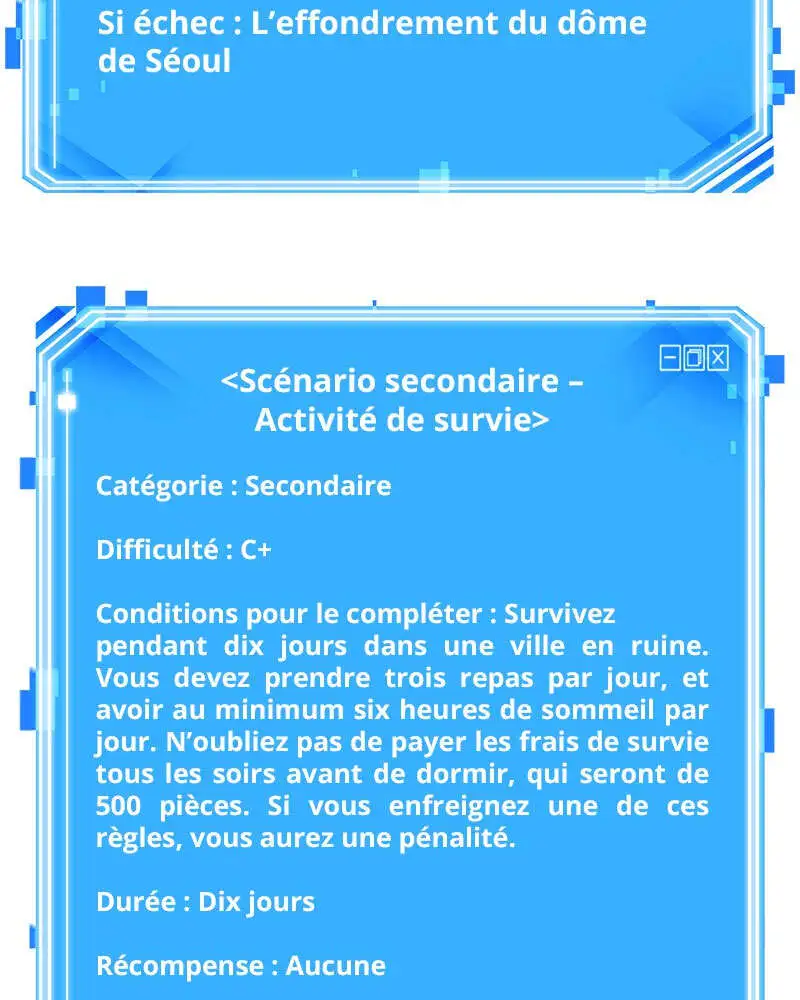 Si échec : L'effondrement du dôme de Séoul

<Scénario secondaire – Activité de survie>

Catégorie : Secondaire

Difficulté : C+

Conditions pour le compléter : Survivez pendant dix jours dans une ville en ruine. Vous devez prendre trois repas par jour, et avoir au minimum six heures de sommeil par jour. N'oubliez pas de payer les frais de survie tous les soirs avant de dormir, qui seront de 500 pièces. Si vous enfreignez une de ces règles, vous aurez une pénalité.

Durée : Dix jours

Récompense : Aucune